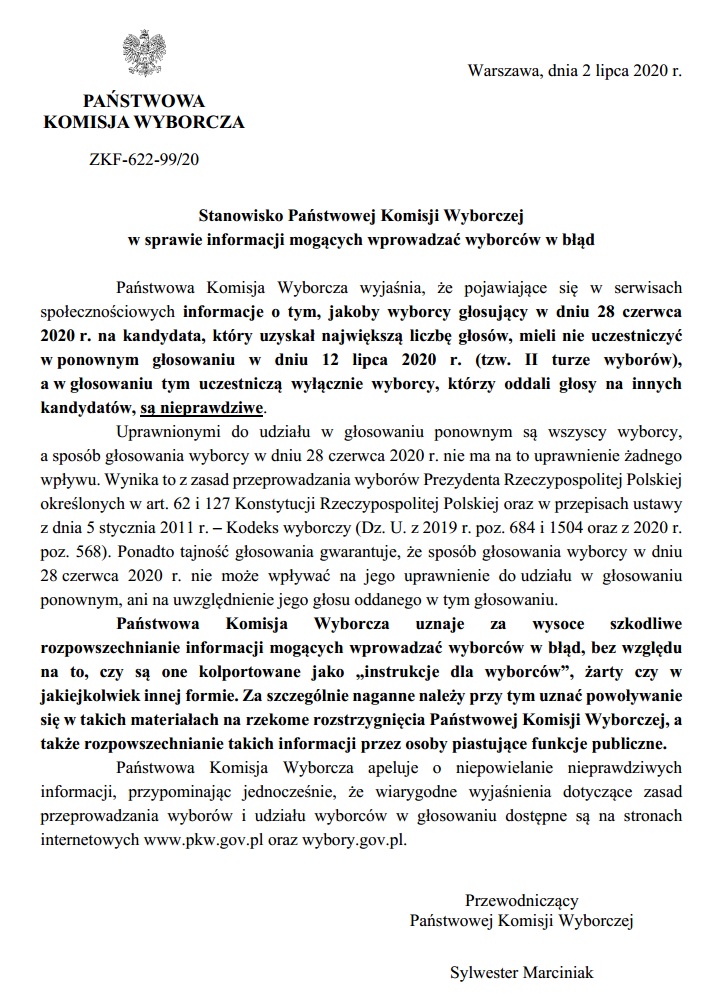 Warszawa, dnia 2 lipca 2020 r.

PAŃSTWOWA
KOMISJA WYBORCZA

ZKF-622-99/20

Stanowisko Państwowej Komisji Wyborczej
w sprawie informacji mogących wprowadzać wyborców w błąd

Państwowa Komisja Wyborcza wyjaśnia, że pojawiające się w serwisach społecznościowych informacje o tym, jakoby wyborcy głosujący w dniu 28 czerwca 2020 r. na kandydata, który uzyskał największą liczbę głosów, mieli nie uczestniczyć w ponownym głosowaniu w dniu 12 lipca 2020 r. (tzw. II turze wyborów), a w głosowaniu tym uczestniczą wyłącznie wyborcy, którzy oddali głosy na innych kandydatów, są nieprawdziwe.

Uprawnionymi do udziału w głosowaniu ponownym są wszyscy wyborcy, a sposób głosowania wyborcy w dniu 28 czerwca 2020 r. nie ma na to uprawnienie żadnego wpływu. Wynika to z zasad przeprowadzania wyborów Prezydenta Rzeczypospolitej Polskiej określonych w art. 62 i 127 Konstytucji Rzeczypospolitej Polskiej oraz w przepisach ustawy z dnia 5 stycznia 2011 r. – Kodeks wyborczy (Dz. U. z 2019 r. poz. 684 i 1504 oraz z 2020 r. poz. 568). Ponadto tajność głosowania gwarantuje, że sposób głosowania wyborcy w dniu 28 czerwca 2020 r. nie może wpływać na jego uprawnienie do udziału w głosowaniu ponownym, ani na uwzględnienie jego głosu oddanego w tym głosowaniu.

Państwowa Komisja Wyborcza uznaje za wysoce szkodliwe rozpowszechnianie informacji mogących wprowadzać wyborców w błąd, bez względu na to, czy są one kolportowane jako „instrukcje dla wyborców", żarty czy w jakiejkolwiek innej formie. Za szczególnie naganne należy przy tym uznać powoływanie się w takich materiałach na rzekome rozstrzygnięcia Państwowej Komisji Wyborczej, a także rozpowszechnianie takich informacji przez osoby piastujące funkcje publiczne.

Państwowa Komisja Wyborcza apeluje o niepowielanie nieprawdziwych informacji, przypominając jednocześnie, że wiarygodne wyjaśnienia dotyczące zasad przeprowadzania wyborów i udziału wyborców w głosowaniu dostępne są na stronach internetowych www.pkw.gov.pl oraz wybory.gov.pl.

Przewodniczący
Państwowej Komisji Wyborczej

Sylwester Marciniak